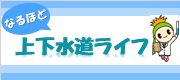 なるほど

上下水道ライフ